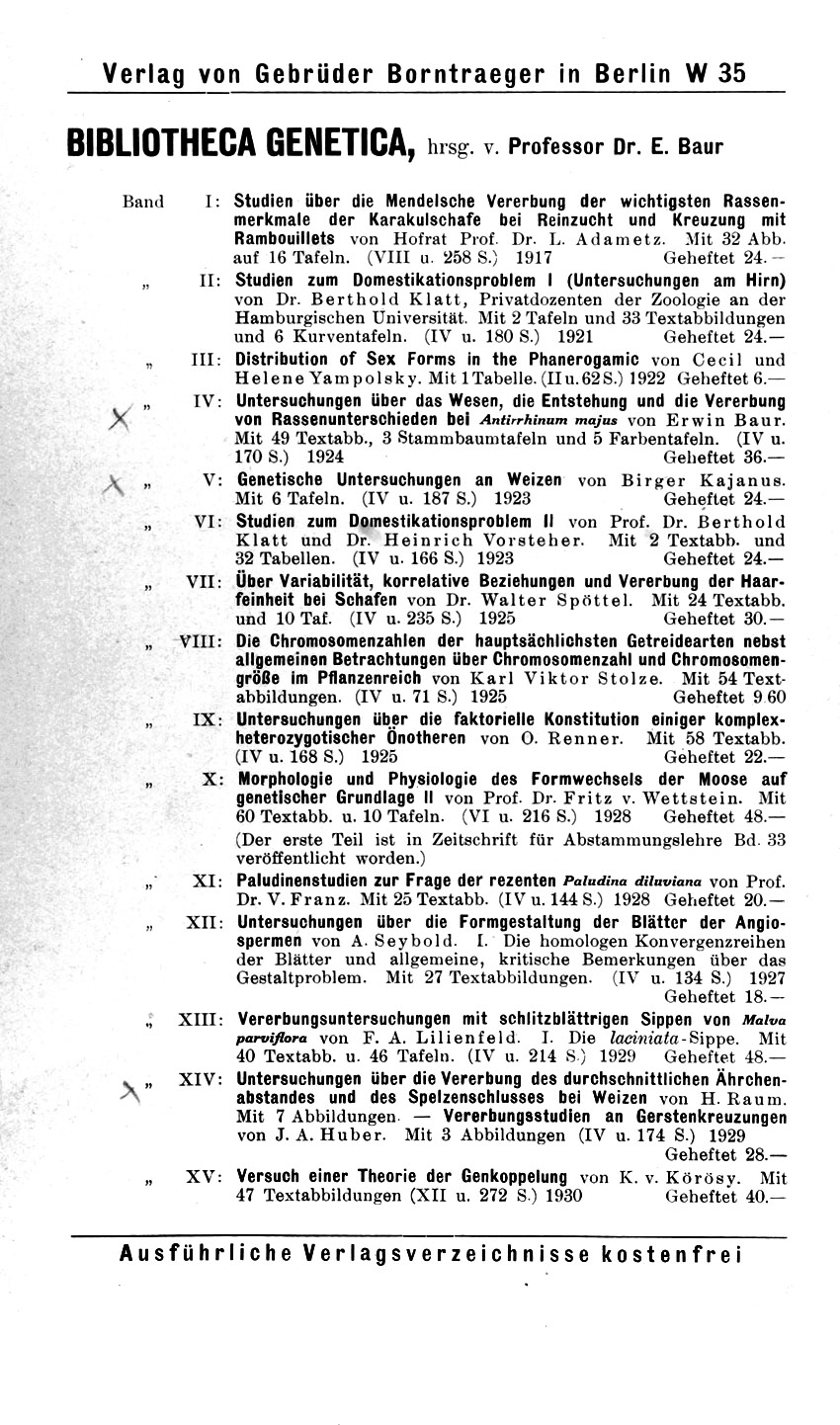 Verlag von Gebrüder Borntraeger in Berlin W 35

BIBLIOTHECA GENETICA, hrsg. v. Professor Dr. E. Baur

Band I: Studien über die Mendelsche Vererbung der wichtigsten Rassenmerkmale der Karakulschafe bei Reinzucht und Kreuzung mit Rambouillets von Hofrat Prof. Dr. L. Adametz. Mit 32 Abb. auf 16 Tafeln. (VIII u. 258 S.) 1917 Geheftet 24.—

„ II: Studien zum Domestikationsproblem I (Untersuchungen am Hirn) von Dr. Berthold Klatt, Privatdozenten der Zoologie an der Hamburgischen Universität. Mit 2 Tafeln und 33 Textabbildungen und 6 Kurventafeln. (IV u. 180 S.) 1921 Geheftet 24.—

„ III: Distribution of Sex Forms in the Phanerogamic von Cecil und Helene Yampolsky. Mit 1 Tabelle. (II u. 62 S.) 1922 Geheftet 6.—

X „ IV: Untersuchungen über das Wesen, die Entstehung und die Vererbung von Rassenunterschieden bei Antirrhinum majus von Erwin Baur. Mit 49 Textabb., 3 Stammbaumtafeln und 5 Farbentafeln. (IV u. 170 S.) 1924 Geheftet 36.—

X „ V: Genetische Untersuchungen an Weizen von Birger Kajanus. Mit 6 Tafeln. (IV u. 187 S.) 1923 Geheftet 24.—

„ VI: Studien zum Domestikationsproblem II von Prof. Dr. Berthold Klatt und Dr. Heinrich Vorsteher. Mit 2 Textabb. und 32 Tabellen. (IV u. 166 S.) 1923 Geheftet 24.—

„ VII: Über Variabilität, korrelative Beziehungen und Vererbung der Haarfeinheit bei Schafen von Dr. Walter Spöttel. Mit 24 Textabb. und 10 Taf. (IV u. 235 S.) 1925 Geheftet 30.—

„ VIII: Die Chromosomenzahlen der hauptsächlichsten Getreidearten nebst allgemeinen Betrachtungen über Chromosomenzahl und Chromosomengröße im Pflanzenreich von Karl Viktor Stolze. Mit 54 Textabbildungen. (IV u. 71 S.) 1925 Geheftet 9.60

„ IX: Untersuchungen über die faktorielle Konstitution einiger komplexheterozygotischer Önotheren von O. Renner. Mit 58 Textabb. (IV u. 168 S.) 1925 Geheftet 22.—

„ X: Morphologie und Physiologie des Formwechsels der Moose auf genetischer Grundlage II von Prof. Dr. Fritz v. Wettstein. Mit 60 Textabb. u. 10 Tafeln. (VI u. 216 S.) 1928 Geheftet 48.— (Der erste Teil ist in Zeitschrift für Abstammungslehre Bd. 33 veröffentlicht worden.)

„ XI: Paludinenstudien zur Frage der rezenten Paludina diluviana von Prof. Dr. V. Franz. Mit 25 Textabb. (IV u. 144 S.) 1928 Geheftet 20.—

„ XII: Untersuchungen über die Formgestaltung der Blätter der Angiospermen von A. Seybold. I. Die homologen Konvergenzreihen der Blätter und allgemeine, kritische Bemerkungen über das Gestaltproblem. Mit 27 Textabbildungen. (IV u. 134 S.) 1927 Geheftet 18.—

„ XIII: Vererbungsuntersuchungen mit schlitzblättrigen Sippen von Malva parviflora von F. A. Lilienfeld. I. Die laciniata-Sippe. Mit 40 Textabb. u. 46 Tafeln. (IV u. 214 S.) 1929 Geheftet 48.—

X „ XIV: Untersuchungen über die Vererbung des durchschnittlichen Ährchenabstandes und des Spelzenschlusses bei Weizen von H. Raum. Mit 7 Abbildungen. — Vererbungsstudien an Gerstenkreuzungen von J. A. Huber. Mit 3 Abbildungen (IV u. 174 S.) 1929 Geheftet 28.—

„ XV: Versuch einer Theorie der Genkoppelung von K. v. Körösy. Mit 47 Textabbildungen (XII u. 272 S.) 1930 Geheftet 40.—

Ausführliche Verlagsverzeichnisse kostenfrei